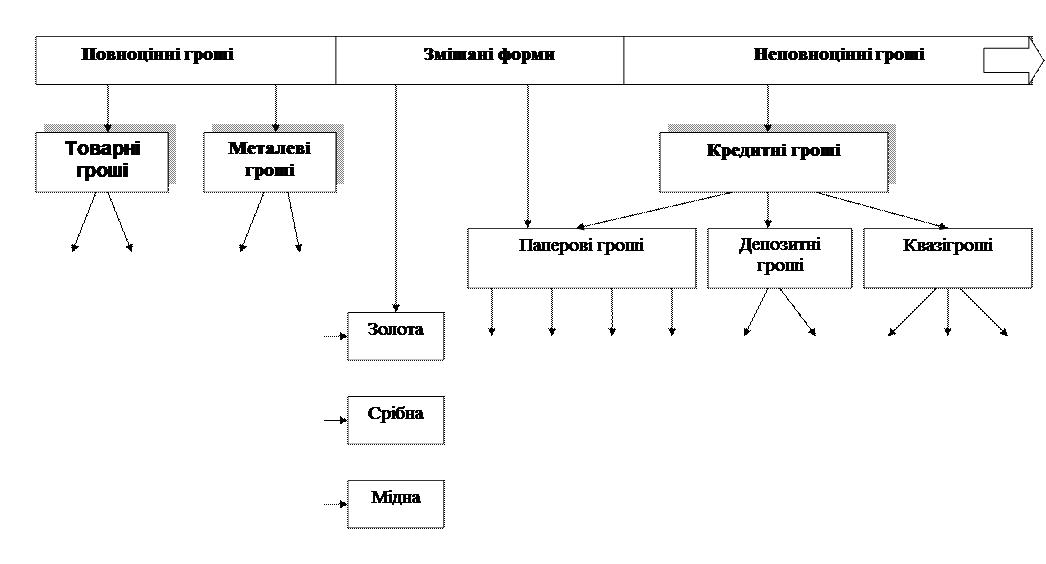 Повноцінні гроші

Змішані форми

Неповноцінні гроші

Товарні гроші

Металеві гроші

Кредитні гроші

Паперові гроші

Депозитні гроші

Квазігроші

Золота

Срібна

Мідна